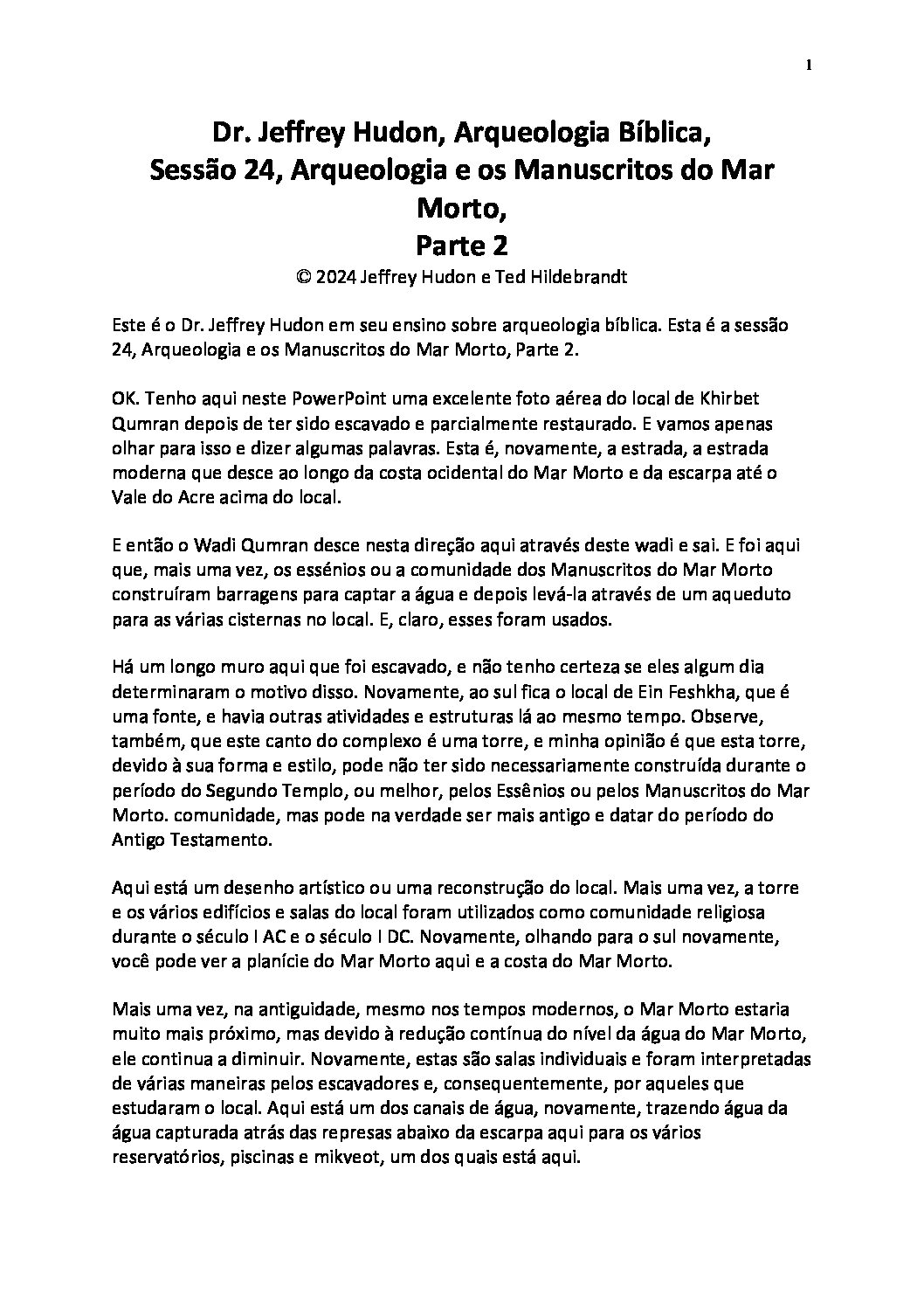 1

Dr. Jeffrey Hudon, Arqueologia Bíblica,
Sessão 24, Arqueologia e os Manuscritos do Mar Morto,
Parte 2
© 2024 Jeffrey Hudon e Ted Hildebrandt

Este é o Dr. Jeffrey Hudon em seu ensino sobre arqueologia bíblica. Esta é a sessão 24, Arqueologia e os Manuscritos do Mar Morto, Parte 2.

OK. Tenho aqui neste PowerPoint uma excelente foto aérea do local de Khirbet Qumran depois de ter sido escavado e parcialmente restaurado. E vamos apenas olhar para isso e dizer algumas palavras. Esta é, novamente, a estrada, a estrada moderna que desce ao longo da costa ocidental do Mar Morto e da escarpa até o Vale do Acre acima do local.

E então o Wadi Qumran desce nesta direção aqui através deste wadi e sai. E foi aqui que, mais uma vez, os essénios ou a comunidade dos Manuscritos do Mar Morto construíram barragens para captar a água e depois levá-la através de um aqueduto para as várias cisternas no local. E, claro, esses foram usados.

Há um longo muro aqui que foi escavado, e não tenho certeza se eles algum dia determinaram o motivo disso. Novamente, ao sul fica o local de Ein Feshkha, que é uma fonte, e havia outras atividades e estruturas lá ao mesmo tempo. Observe, também, que este canto do complexo é uma torre, e minha opinião é que esta torre, devido à sua forma e estilo, pode não ter sido necessariamente construída durante o período do Segundo Templo, ou melhor, pelos Essênios ou pelos Manuscritos do Mar Morto. comunidade, mas pode na verdade ser mais antigo e datar do período do Antigo Testamento.

Aqui está um desenho artístico ou uma reconstrução do local. Mais uma vez, a torre e os vários edifícios e salas do local foram utilizados como comunidade religiosa durante o século I AC e o século I DC. Novamente, olhando para o sul novamente, você pode ver a planície do Mar Morto aqui e a costa do Mar Morto.

Mais uma vez, na antiguidade, mesmo nos tempos modernos, o Mar Morto estaria muito mais próximo, mas devido à redução contínua do nível da água do Mar Morto, ele continua a diminuir. Novamente, estas são salas individuais e foram interpretadas de várias maneiras pelos escavadores e, consequentemente, por aqueles que estudaram o local. Aqui está um dos canais de água, novamente, trazendo água da água capturada atrás das represas abaixo da escarpa aqui para os vários reservatórios, piscinas e mikveot, um dos quais está aqui.